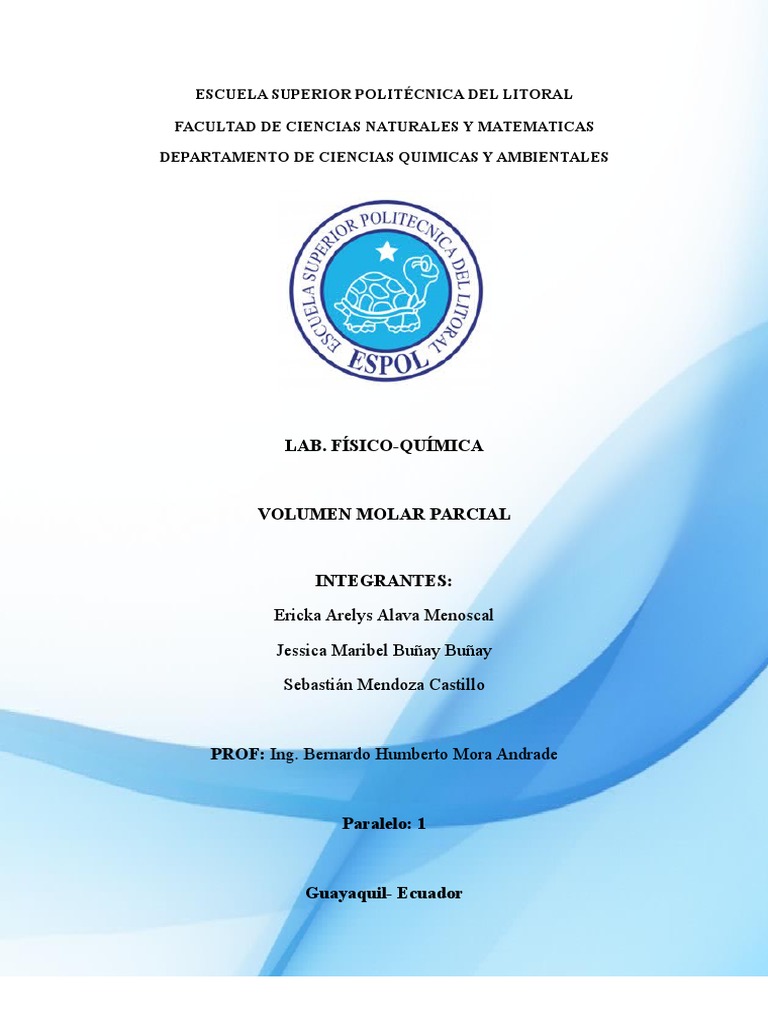 ESCUELA SUPERIOR POLITÉCNICA DEL LITORAL

FACULTAD DE CIENCIAS NATURALES Y MATEMATICAS

DEPARTAMENTO DE CIENCIAS QUIMICAS Y AMBIENTALES

ESCUELA SUPERIOR POLITECNICA DEL LITORAL
ESPOL

LAB. FÍSICO-QUÍMICA

VOLUMEN MOLAR PARCIAL

INTEGRANTES:

Ericka Arelys Alava Menoscal

Jessica Maribel Buñay Buñay

Sebastián Mendoza Castillo

PROF: Ing. Bernardo Humberto Mora Andrade

Paralelo: 1

Guayaquil- Ecuador